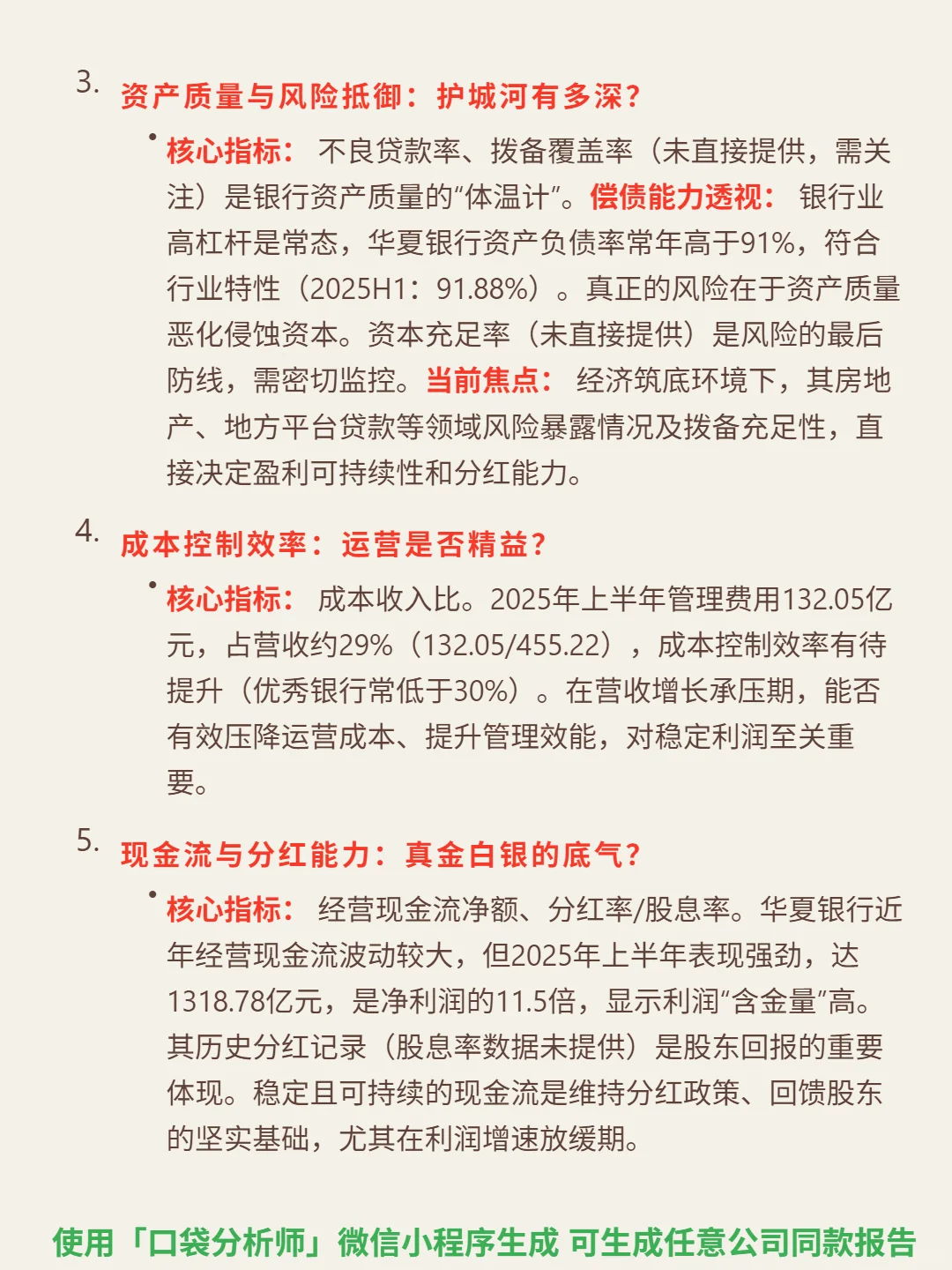 3. 资产质量与风险抵御：护城河有多深？

• 核心指标： 不良贷款率、拨备覆盖率（未直接提供，需关注）是银行资产质量的“体温计”。偿债能力透视： 银行业高杠杆是常态，华夏银行资产负债率常年高于91%，符合行业特性（2025H1：91.88%）。真正的风险在于资产质量恶化侵蚀资本。资本充足率（未直接提供）是风险的最后防线，需密切监控。当前焦点： 经济筑底环境下，其房地产、地方平台贷款等领域风险暴露情况及拨备充足性，直接决定盈利可持续性和分红能力。

4. 成本控制效率：运营是否精益？

• 核心指标： 成本收入比。2025年上半年管理费用132.05亿元，占营收约29%（132.05/455.22），成本控制效率有待提升（优秀银行常低于30%）。在营收增长承压期，能否有效压降运营成本、提升管理效能，对稳定利润至关重要。

5. 现金流与分红能力：真金白银的底气？

• 核心指标： 经营现金流净额、分红率/股息率。华夏银行近年经营现金流波动较大，但2025年上半年表现强劲，达1318.78亿元，是净利润的11.5倍，显示利润“含金量”高。其历史分红记录（股息率数据未提供）是股东回报的重要体现。稳定且可持续的现金流是维持分红政策、回馈股东的坚实基础，尤其在利润增速放缓期。

使用「口袋分析师」微信小程序生成 可生成任意公司同款报告